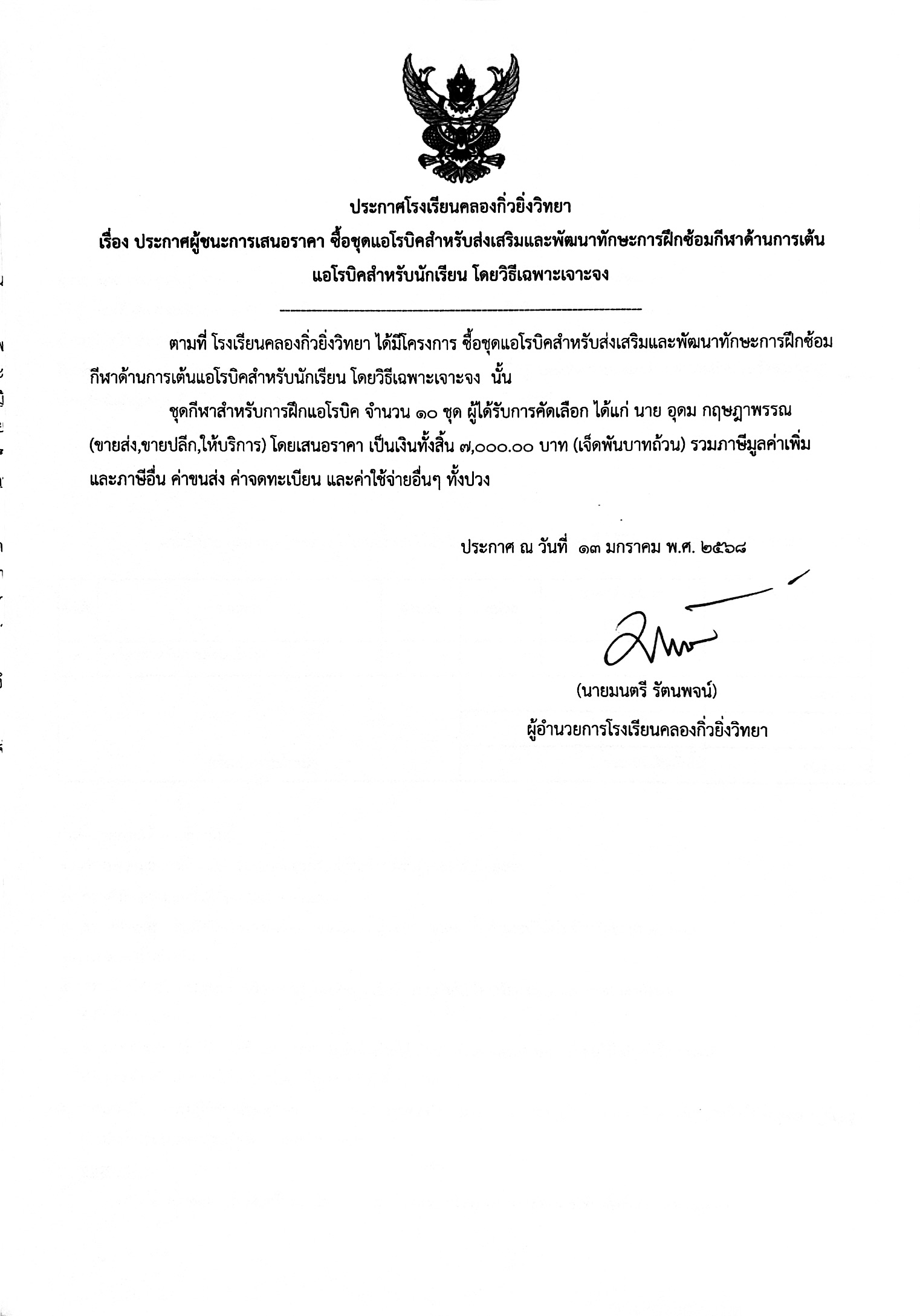 ประกาศโรงเรียนคลองกิ่วยิ่งวิทยา
เรื่อง ประกาศผู้ชนะการเสนอราคา ซื้อชุดแอโรบิคสำหรับส่งเสริมและพัฒนาทักษะการฝึกซ้อมกีฬาด้านการเต้นแอโรบิคสำหรับนักเรียน โดยวิธีเฉพาะเจาะจง

ตามที่ โรงเรียนคลองกิ่วยิ่งวิทยา ได้มีโครงการ ซื้อชุดแอโรบิคสำหรับส่งเสริมและพัฒนาทักษะการฝึกซ้อมกีฬาด้านการเต้นแอโรบิคสำหรับนักเรียน โดยวิธีเฉพาะเจาะจง นั้น

ชุดกีฬาสำหรับการฝึกแอโรบิค จำนวน ๑๐ ชุด ผู้ได้รับการคัดเลือก ได้แก่ นาย อุดม กฤษฎาพรรณ (ขายส่ง,ขายปลีก,ให้บริการ) โดยเสนอราคา เป็นเงินทั้งสิ้น ๗,๐๐๐.๐๐ บาท (เจ็ดพันบาทถ้วน) รวมภาษีมูลค่าเพิ่มและภาษีอื่น ค่าขนส่ง ค่าจดทะเบียน และค่าใช้จ่ายอื่นๆ ทั้งปวง

ประกาศ ณ วันที่ ๑๓ มกราคม พ.ศ. ๒๕๖๘

(นายมนตรี รัตนพจน์)
ผู้อำนวยการโรงเรียนคลองกิ่วยิ่งวิทยา